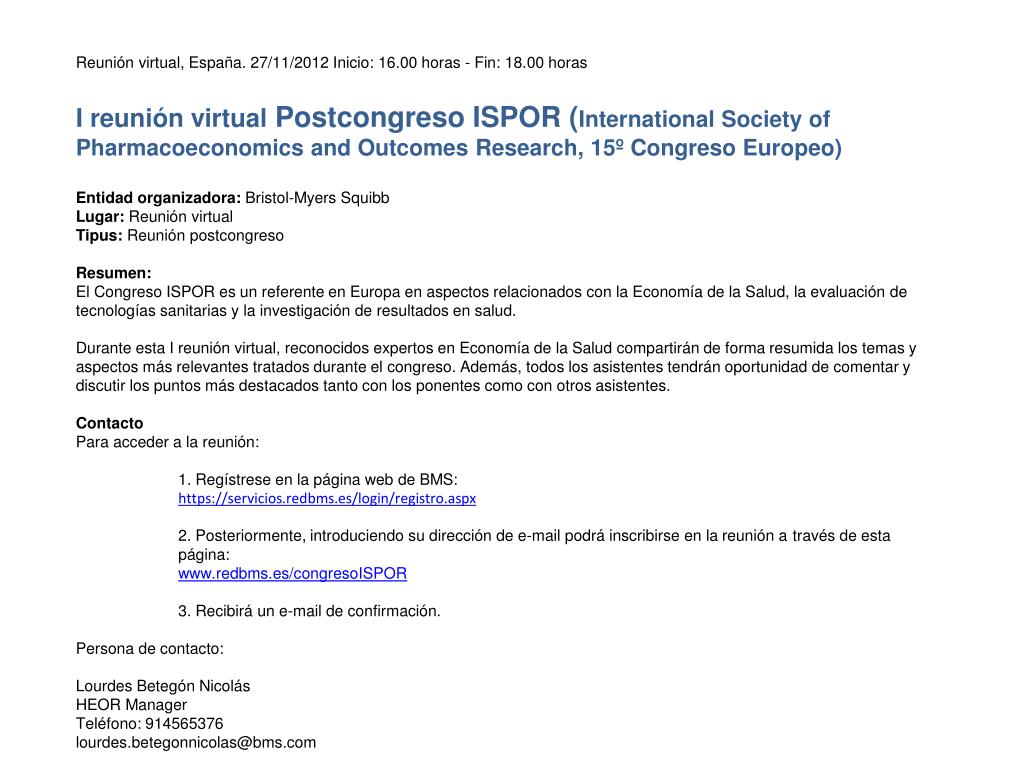 Reunión virtual, España. 27/11/2012 Inicio: 16.00 horas - Fin: 18.00 horas

I reunión virtual Postcongreso ISPOR (International Society of Pharmacoeconomics and Outcomes Research, 15º Congreso Europeo)

Entidad organizadora: Bristol-Myers Squibb
Lugar: Reunión virtual
Tipus: Reunión postcongreso

Resumen:
El Congreso ISPOR es un referente en Europa en aspectos relacionados con la Economía de la Salud, la evaluación de tecnologías sanitarias y la investigación de resultados en salud.

Durante esta I reunión virtual, reconocidos expertos en Economía de la Salud compartirán de forma resumida los temas y aspectos más relevantes tratados durante el congreso. Además, todos los asistentes tendrán oportunidad de comentar y discutir los puntos más destacados tanto con los ponentes como con otros asistentes.

Contacto
Para acceder a la reunión:

1. Regístrese en la página web de BMS:
https://servicios.redbms.es/login/registro.aspx

2. Posteriormente, introduciendo su dirección de e-mail podrá inscribirse en la reunión a través de esta página:
www.redbms.es/congresoISPOR

3. Recibirá un e-mail de confirmación.

Persona de contacto:

Lourdes Betegón Nicolás
HEOR Manager
Teléfono: 914565376
lourdes.betegonnicolas@bms.com